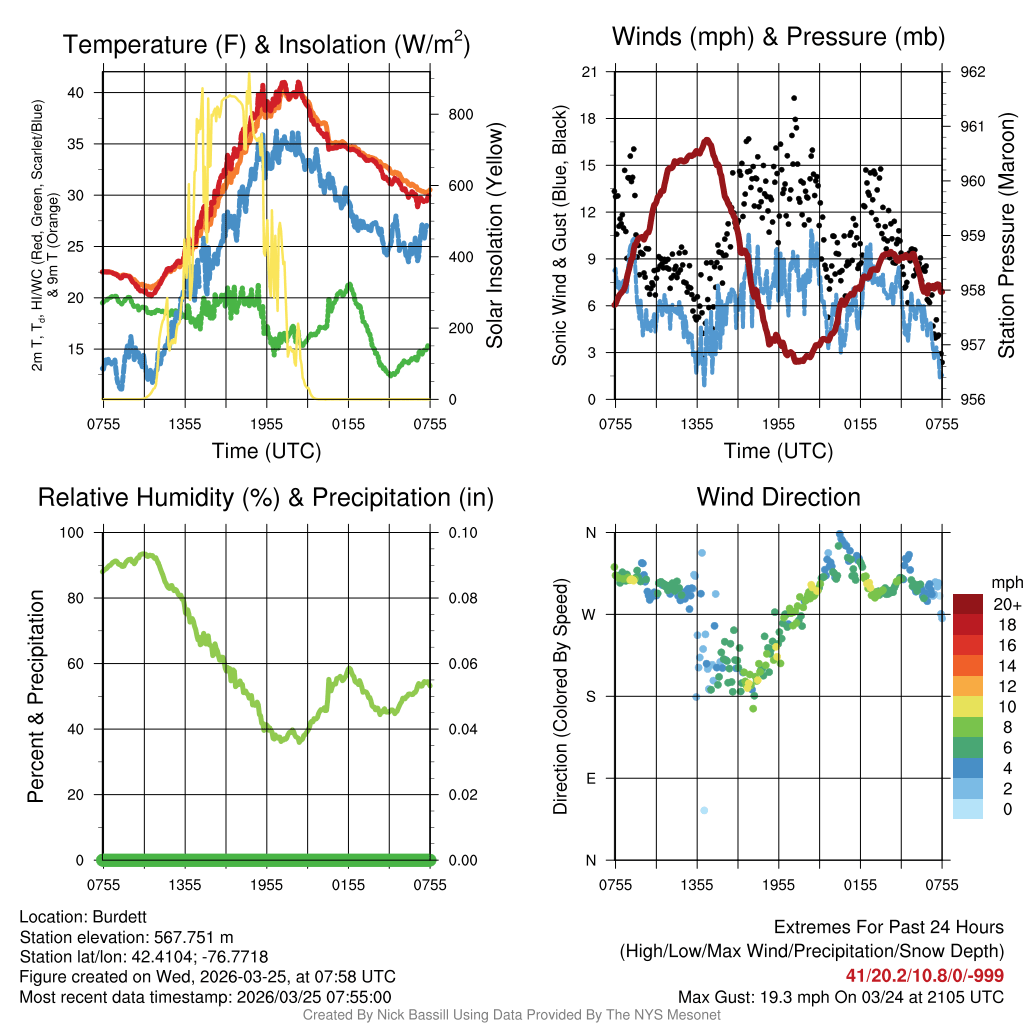 Temperature (F) & Insolation (W/m$^2$)

2m T, T$_d$, HI/WC (Red, Green, Scarlet/Blue) & 9m T (Orange)

40
35
30
25
20
15

800
600
400
200
0

Solar Insolation (Yellow)

0755 1355 1955 0155 0755
Time (UTC)

Winds (mph) & Pressure (mb)

Sonic Wind & Gust (Blue, Black)

21
18
15
12
9
6
3
0

962
961
960
959
958
957
956

Station Pressure (Maroon)

0755 1355 1955 0155 0755
Time (UTC)

Relative Humidity (%) & Precipitation (in)

Percent & Precipitation

100
80
60
40
20
0

0.10
0.08
0.06
0.04
0.02
0.00

0755 1355 1955 0155 0755

Wind Direction

Direction (Colored By Speed)

N
W
S
E
N

0755 1355 1955 0155 0755

mph
20+
18
16
14
12
10
8
6
4
2
0

Location: Burdett
Station elevation: 567.751 m
Station lat/lon: 42.4104; -76.7718
Figure created on Wed, 2026-03-25, at 07:58 UTC
Most recent data timestamp: 2026/03/25 07:55:00

Extremes For Past 24 Hours
(High/Low/Max Wind/Precipitation/Snow Depth)
41/20.2/10.8/0/-999
Max Gust: 19.3 mph On 03/24 at 2105 UTC

Created By Nick Bassill Using Data Provided By The NYS Mesonet